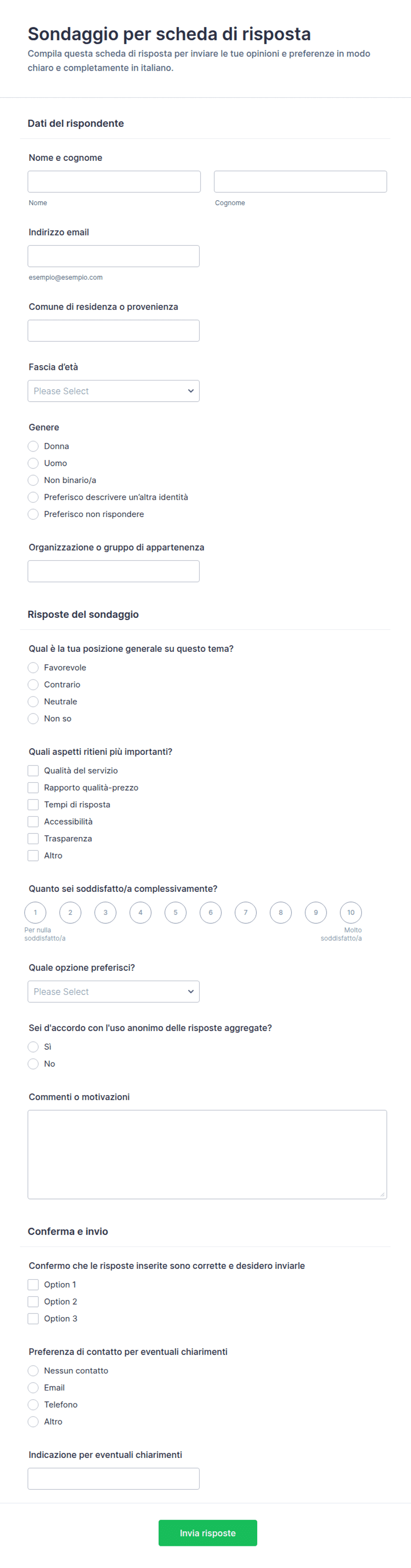 Sondaggio per scheda di risposta
Compila questa scheda di risposta per inviare le tue opinioni e preferenze in modo chiaro e completamente in italiano.

Dati del rispondente

Nome e cognome

Nome

Cognome

Indirizzo email

esempio@esempio.com

Comune di residenza o provenienza

Fascia d'età

Please Select

Genere
Donna
Uomo
Non binario/a
Preferisco descrivere un'altra identità
Preferisco non rispondere

Organizzazione o gruppo di appartenenza

Risposte del sondaggio

Qual è la tua posizione generale su questo tema?
Favorevole
Contrario
Neutrale
Non so

Quali aspetti ritieni più importanti?
Qualità del servizio
Rapporto qualità-prezzo
Tempi di risposta
Accessibilità
Trasparenza
Altro

Quanto sei soddisfatto/a complessivamente?
1 2 3 4 5 6 7 8 9 10
Per nulla soddisfatto/a
Molto soddisfatto/a

Quale opzione preferisci?

Please Select

Sei d'accordo con l'uso anonimo delle risposte aggregate?
Sì
No

Commenti o motivazioni

Conferma e invio

Confermo che le risposte inserite sono corrette e desidero inviarle
Option 1
Option 2
Option 3

Preferenza di contatto per eventuali chiarimenti
Nessun contatto
Email
Telefono
Altro

Indicazione per eventuali chiarimenti

Invia risposte